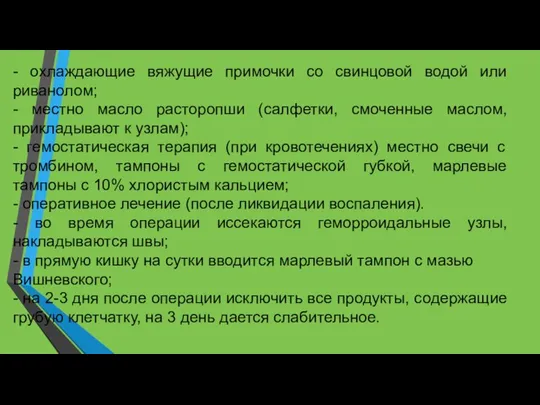 - охлаждающие вяжущие примочки со свинцовой водой или риванолом;
- местно масло расторопши (салфетки, смоченные маслом, прикладывают к узлам);
- гемостатическая терапия (при кровотечениях) местно свечи с тромбином, тампоны с гемостатической губкой, марлевые тампоны с 10% хлористым кальцием;
- оперативное лечение (после ликвидации воспаления).
- во время операции иссекаются геморроидальные узлы, накладываются швы;
- в прямую кишку на сутки вводится марлевый тампон с мазью Вишневского;
- на 2-3 дня после операции исключить все продукты, содержащие грубую клетчатку, на 3 день дается слабительное.